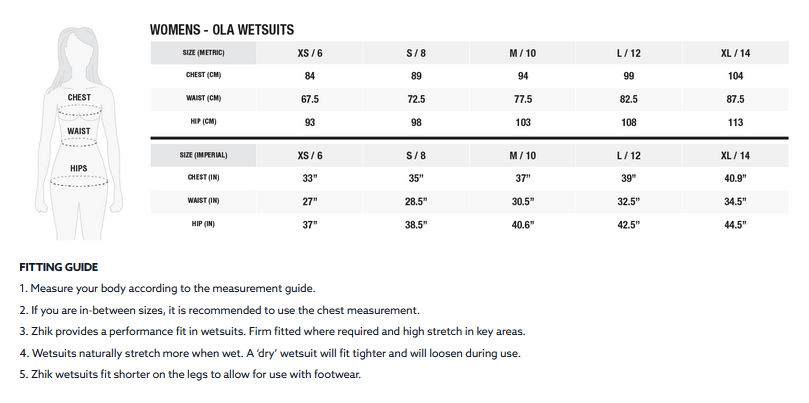 CHEST

WAIST

HIPS

WOMENS - OLA WETSUITS

| SIZE (METRIC) | XS / 6 | S / 8 | M / 10 | L / 12 | XL / 14 |
|---|---|---|---|---|---|
| CHEST (CM) | 84 | 89 | 94 | 99 | 104 |
| WAIST (CM) | 67.5 | 72.5 | 77.5 | 82.5 | 87.5 |
| HIP (CM) | 93 | 98 | 103 | 108 | 113 |

| SIZE (IMPERIAL) | XS / 6 | S / 8 | M / 10 | L / 12 | XL / 14 |
|---|---|---|---|---|---|
| CHEST (IN) | 33" | 35" | 37" | 39" | 40.9" |
| WAIST (IN) | 27" | 28.5" | 30.5" | 32.5" | 34.5" |
| HIP (IN) | 37" | 38.5" | 40.6" | 42.5" | 44.5" |

FITTING GUIDE

1. Measure your body according to the measurement guide.

2. If you are in-between sizes, it is recommended to use the chest measurement.

3. Zhik provides a performance fit in wetsuits. Firm fitted where required and high stretch in key areas.

4. Wetsuits naturally stretch more when wet. A 'dry' wetsuit will fit tighter and will loosen during use.

5. Zhik wetsuits fit shorter on the legs to allow for use with footwear.